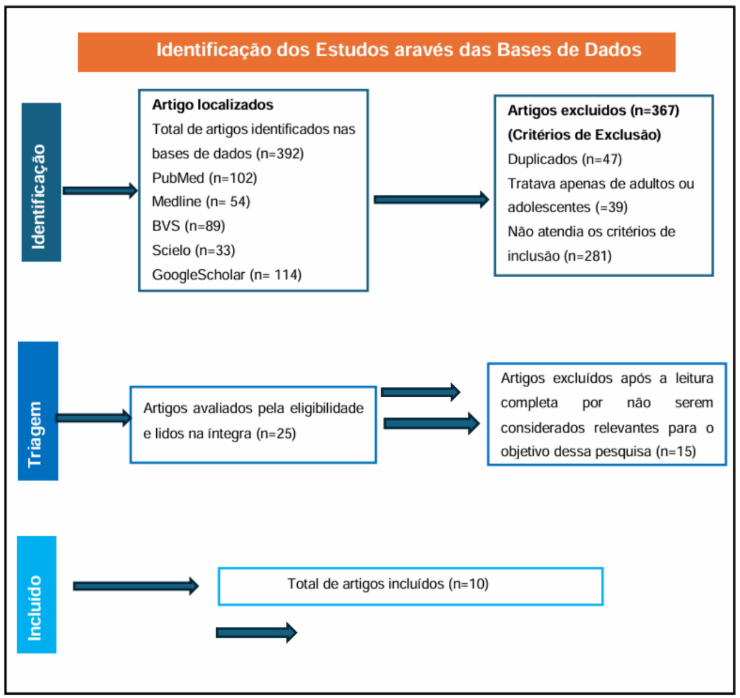 Identificação dos Estudos aravés das Bases de Dados

Identificação

Artigo localizados
Total de artigos identificados nas bases de dados (n=392)
PubMed (n=102)
Medline (n= 54)
BVS (n=89)
Scielo (n=33)
GoogleScholar (n= 114)

Artigos excluidos (n=367)
(Critérios de Exclusão)
Duplicados (n=47)
Tratava apenas de adultos ou adolescentes (=39)
Não atendia os critérios de inclusão (n=281)

Triagem

Artigos avaliados pela eligibilidade e lidos na íntegra (n=25)

Artigos excluídos após a leitura completa por não serem considerados relevantes para o objetivo dessa pesquisa (n=15)

Incluído

Total de artigos incluídos (n=10)